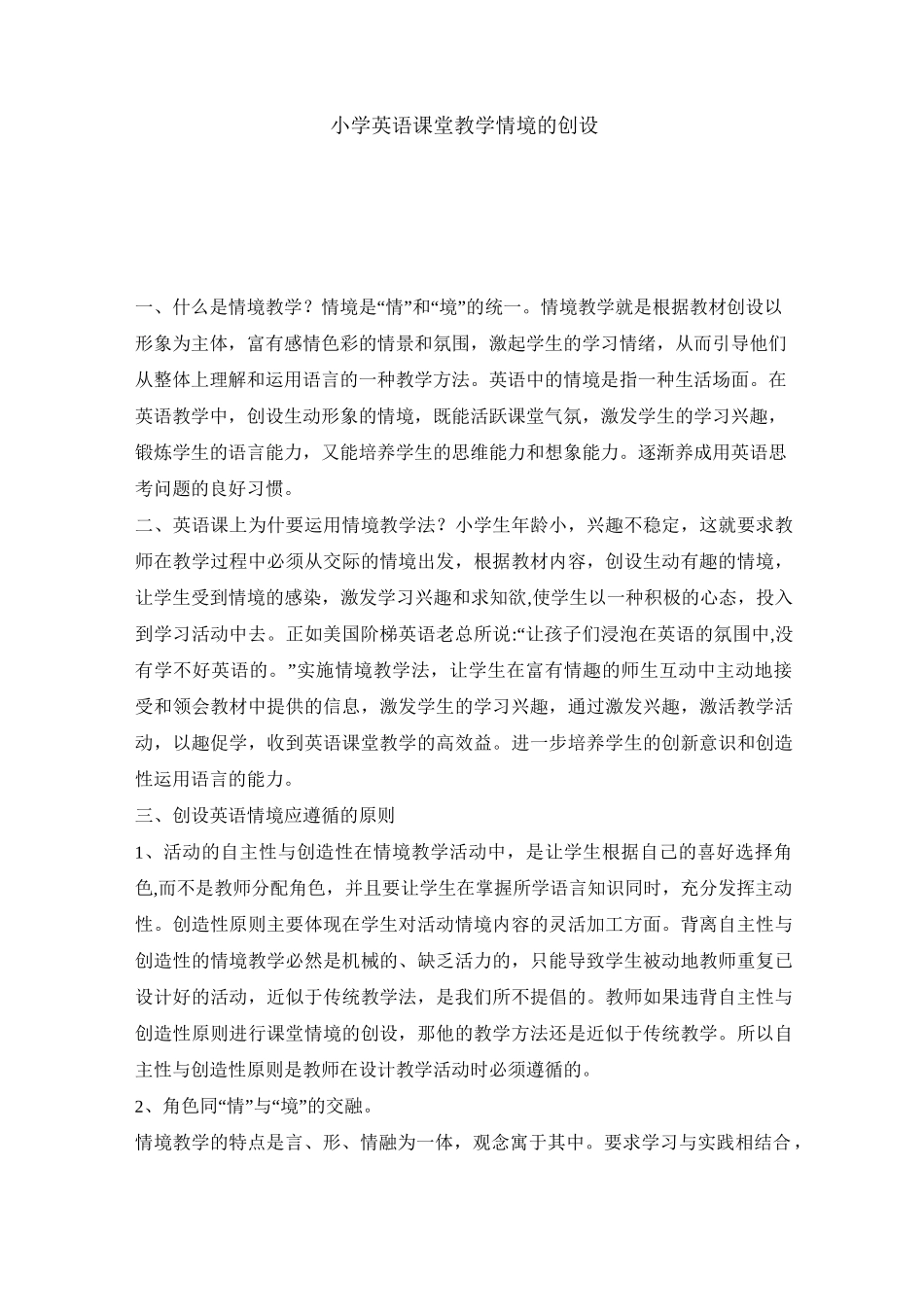 小学英语课堂教学情境的创设

一、什么是情境教学？情境是“情”和“境”的统一。情境教学就是根据教材创设以形象为主体，富有感情色彩的情景和氛围，激起学生的学习情绪，从而引导他们从整体上理解和运用语言的一种教学方法。英语中的情境是指一种生活场面。在英语教学中，创设生动形象的情境，既能活跃课堂气氛，激发学生的学习兴趣，锻炼学生的语言能力，又能培养学生的思维能力和想象能力。逐渐养成用英语思考问题的良好习惯。

二、英语课上为什要运用情境教学法？小学生年龄小，兴趣不稳定，这就要求教师在教学过程中必须从交际的情境出发，根据教材内容，创设生动有趣的情境，让学生受到情境的感染，激发学习兴趣和求知欲,使学生以一种积极的心态，投入到学习活动中去。正如美国阶梯英语老总所说:“让孩子们浸泡在英语的氛围中,没有学不好英语的。”实施情境教学法，让学生在富有情趣的师生互动中主动地接受和领会教材中提供的信息，激发学生的学习兴趣，通过激发兴趣，激活教学活动，以趣促学，收到英语课堂教学的高效益。进一步培养学生的创新意识和创造性运用语言的能力。

三、创设英语情境应遵循的原则

1、活动的自主性与创造性在情境教学活动中，是让学生根据自己的喜好选择角色,而不是教师分配角色，并且要让学生在掌握所学语言知识同时，充分发挥主动性。创造性原则主要体现在学生对活动情境内容的灵活加工方面。背离自主性与创造性的情境教学必然是机械的、缺乏活力的，只能导致学生被动地教师重复已设计好的活动，近似于传统教学法，是我们所不提倡的。教师如果违背自主性与创造性原则进行课堂情境的创设，那他的教学方法还是近似于传统教学。所以自主性与创造性原则是教师在设计教学活动时必须遵循的。

2、角色同“情”与“境”的交融。

情境教学的特点是言、形、情融为一体，观念寓于其中。要求学习与实践相结合，